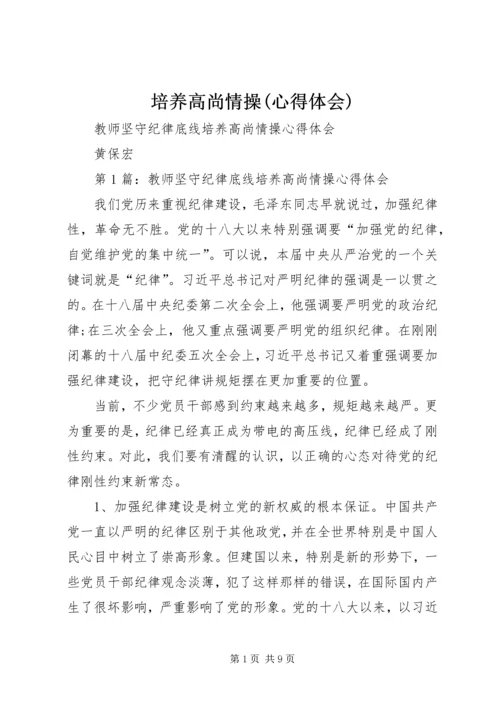 培养高尚情操(心得体会)

教师坚守纪律底线培养高尚情操心得体会

黄保宏

第1篇：教师坚守纪律底线培养高尚情操心得体会

我们党历来重视纪律建设，毛泽东同志早就说过，加强纪律性，革命无不胜。党的十八大以来特别强调要“加强党的纪律，自觉维护党的集中统一”。可以说，本届中央从严治党的一个关键词就是“纪律”。习近平总书记对严明纪律的强调是一以贯之的。在十八届中央纪委第二次全会上，他强调要严明党的政治纪律;在三次全会上，他又重点强调要严明党的组织纪律。在刚刚闭幕的十八届中纪委五次全会上，习近平总书记又着重强调要加强纪律建设，把守纪律讲规矩摆在更加重要的位置。

当前，不少党员干部感到约束越来越多，规矩越来越严。更为重要的是，纪律已经真正成为带电的高压线，纪律已经成了刚性约束。对此，我们要有清醒的认识，以正确的心态对待党的纪律刚性约束新常态。

1、加强纪律建设是树立党的新权威的根本保证。中国共产党一直以严明的纪律区别于其他政党，并在全世界特别是中国人民心目中树立了崇高形象。但建国以来，特别是新的形势下，一些党员干部纪律观念淡薄，犯了这样那样的错误，在国际国内产生了很坏影响，严重影响了党的形象。党的十八大以来，以习近

第1页 共9页